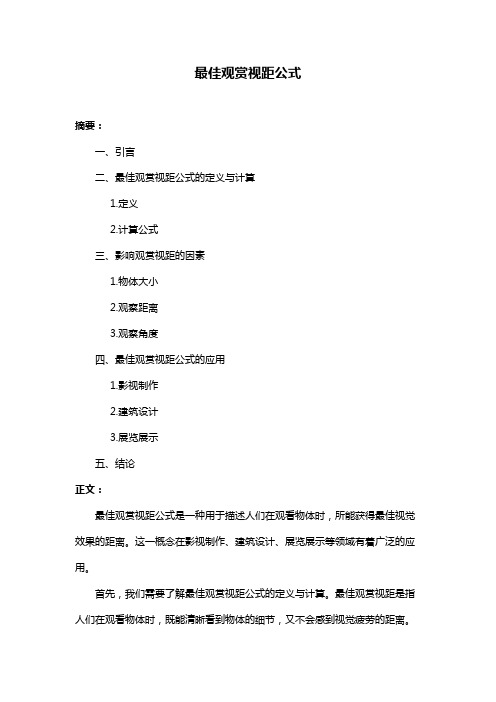 最佳观赏视距公式

摘要：

一、引言

二、最佳观赏视距公式的定义与计算

1.定义

2.计算公式

三、影响观赏视距的因素

1.物体大小

2.观察距离

3.观察角度

四、最佳观赏视距公式的应用

1.影视制作

2.建筑设计

3.展览展示

五、结论

正文：

最佳观赏视距公式是一种用于描述人们在观看物体时，所能获得最佳视觉效果的距离。这一概念在影视制作、建筑设计、展览展示等领域有着广泛的应用。

首先，我们需要了解最佳观赏视距公式的定义与计算。最佳观赏视距是指人们在观看物体时，既能清晰看到物体的细节，又不会感到视觉疲劳的距离。